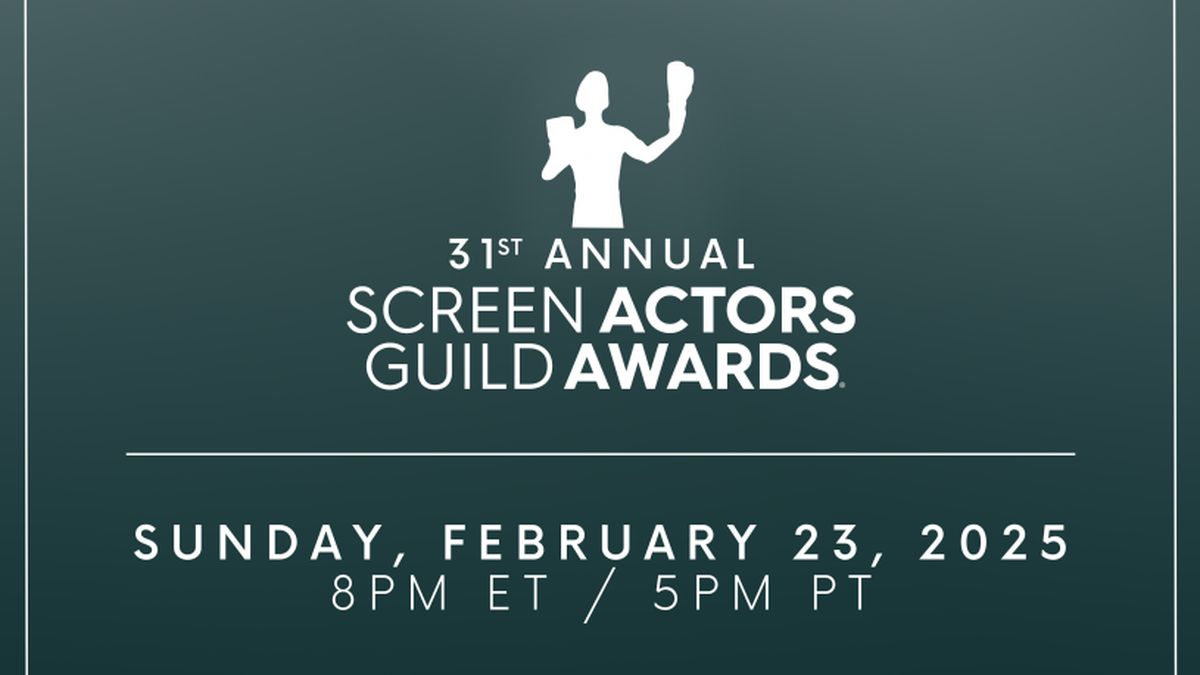 31ST ANNUAL
SCREEN ACTORS
GUILD AWARDS®

SUNDAY, FEBRUARY 23, 2025
8PM ET / 5PM PT